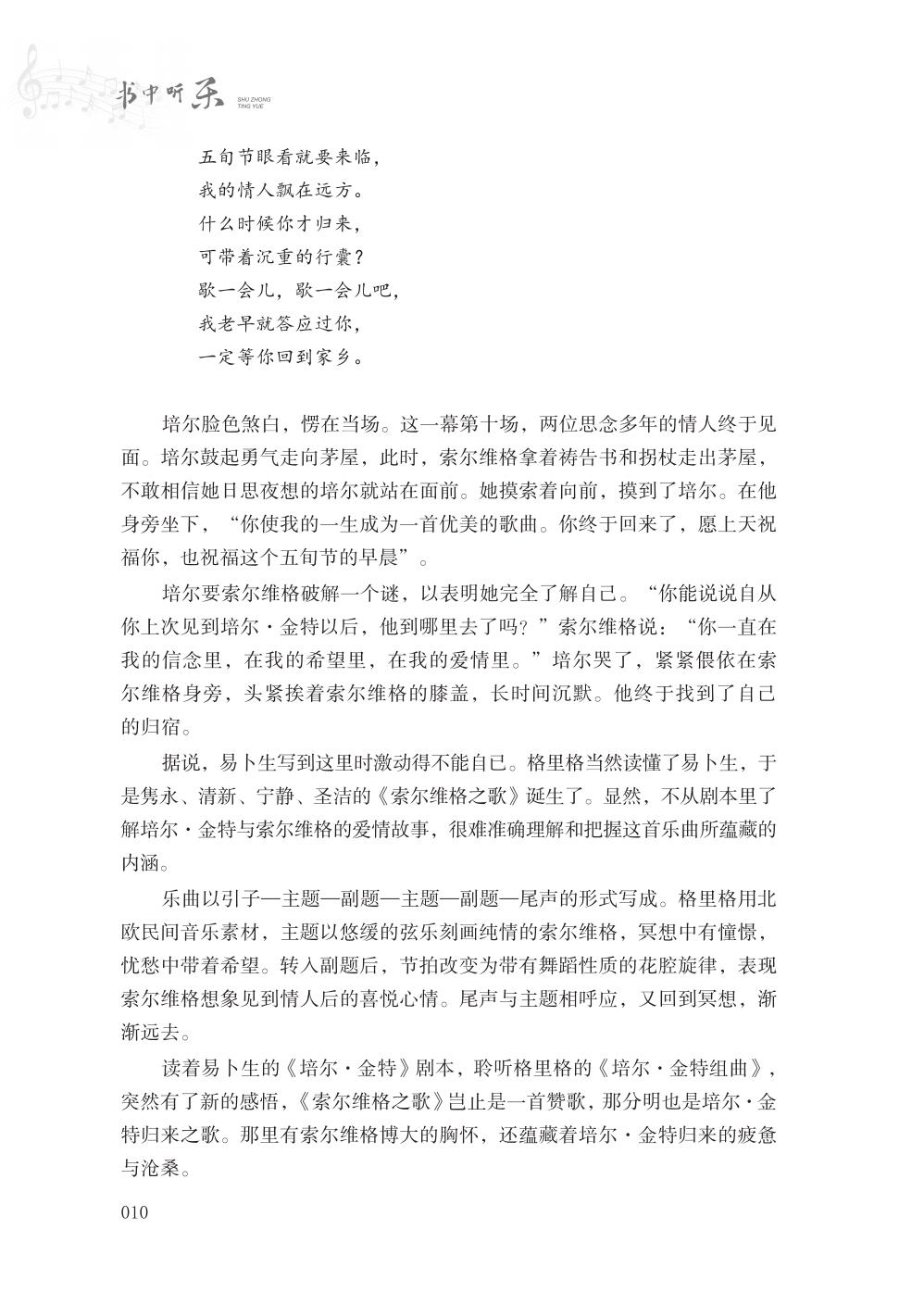 书中听乐 SHU ZHONG TING YUE

五旬节眼看就要来临，
我的情人飘在远方。
什么时候你才归来，
可带着沉重的行囊？
歇一会儿，歇一会儿吧，
我老早就答应过你，
一定等你回到家乡。

培尔脸色煞白，愣在当场。这一幕第十场，两位思念多年的情人终于见面。培尔鼓起勇气走向茅屋，此时，索尔维格拿着祷告书和拐杖走出茅屋，不敢相信她日思夜想的培尔就站在面前。她摸索着向前，摸到了培尔。在他身旁坐下，“你使我的一生成为一首优美的歌曲。你终于回来了，愿上天祝福你，也祝福这个五旬节的早晨”。

培尔要索尔维格破解一个谜，以表明她完全了解自己。“你能说说自从你上次见到培尔·金特以后，他到哪里去了吗？”索尔维格说：“你一直在我的信念里，在我的希望里，在我的爱情里。”培尔哭了，紧紧偎依在索尔维格身旁，头紧挨着索尔维格的膝盖，长时间沉默。他终于找到了自己的归宿。

据说，易卜生写到这里时激动得不能自已。格里格当然读懂了易卜生，于是隽永、清新、宁静、圣洁的《索尔维格之歌》诞生了。显然，不从剧本里了解培尔·金特与索尔维格的爱情故事，很难准确理解和把握这首乐曲所蕴藏的内涵。

乐曲以引子—主题—副题—主题—副题—尾声的形式写成。格里格用北欧民间音乐素材，主题以悠缓的弦乐刻画纯情的索尔维格，冥想中有憧憬，忧愁中带着希望。转入副题后，节拍改变为带有舞蹈性质的花腔旋律，表现索尔维格想象见到情人后的喜悦心情。尾声与主题相呼应，又回到冥想，渐渐远去。

读着易卜生的《培尔·金特》剧本，聆听格里格的《培尔·金特组曲》，突然有了新的感悟，《索尔维格之歌》岂止是一首赞歌，那分明也是培尔·金特归来之歌。那里有索尔维格博大的胸怀，还蕴藏着培尔·金特归来的疲惫与沧桑。

010